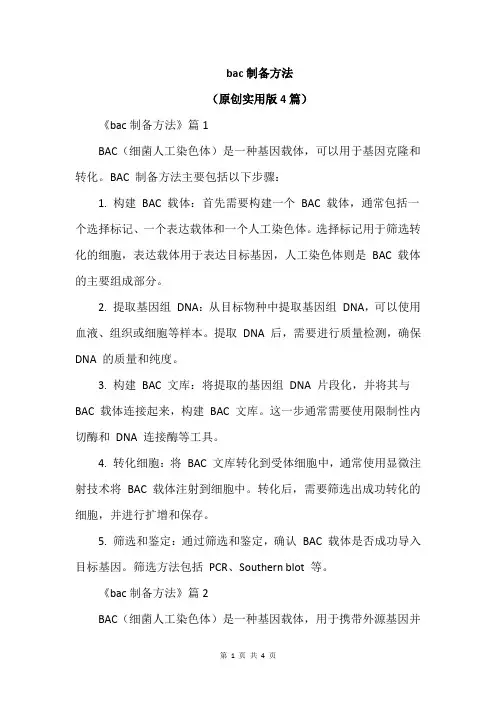 bac 制备方法

（原创实用版 4 篇）

《bac 制备方法》篇 1

BAC（细菌人工染色体）是一种基因载体，可以用于基因克隆和转化。BAC 制备方法主要包括以下步骤：

1. 构建 BAC 载体：首先需要构建一个 BAC 载体，通常包括一个选择标记、一个表达载体和一个人工染色体。选择标记用于筛选转化的细胞，表达载体用于表达目标基因，人工染色体则是 BAC 载体的主要组成部分。

2. 提取基因组 DNA：从目标物种中提取基因组 DNA，可以使用血液、组织或细胞等样本。提取 DNA 后，需要进行质量检测，确保 DNA 的质量和纯度。

3. 构建 BAC 文库：将提取的基因组 DNA 片段化，并将其与 BAC 载体连接起来，构建 BAC 文库。这一步通常需要使用限制性内切酶和 DNA 连接酶等工具。

4. 转化细胞：将 BAC 文库转化到受体细胞中，通常使用显微注射技术将 BAC 载体注射到细胞中。转化后，需要筛选出成功转化的细胞，并进行扩增和保存。

5. 筛选和鉴定：通过筛选和鉴定，确认 BAC 载体是否成功导入目标基因。筛选方法包括 PCR、Southern blot 等。

《bac 制备方法》篇 2

BAC（细菌人工染色体）是一种基因载体，用于携带外源基因并

第 1 页 共 4 页